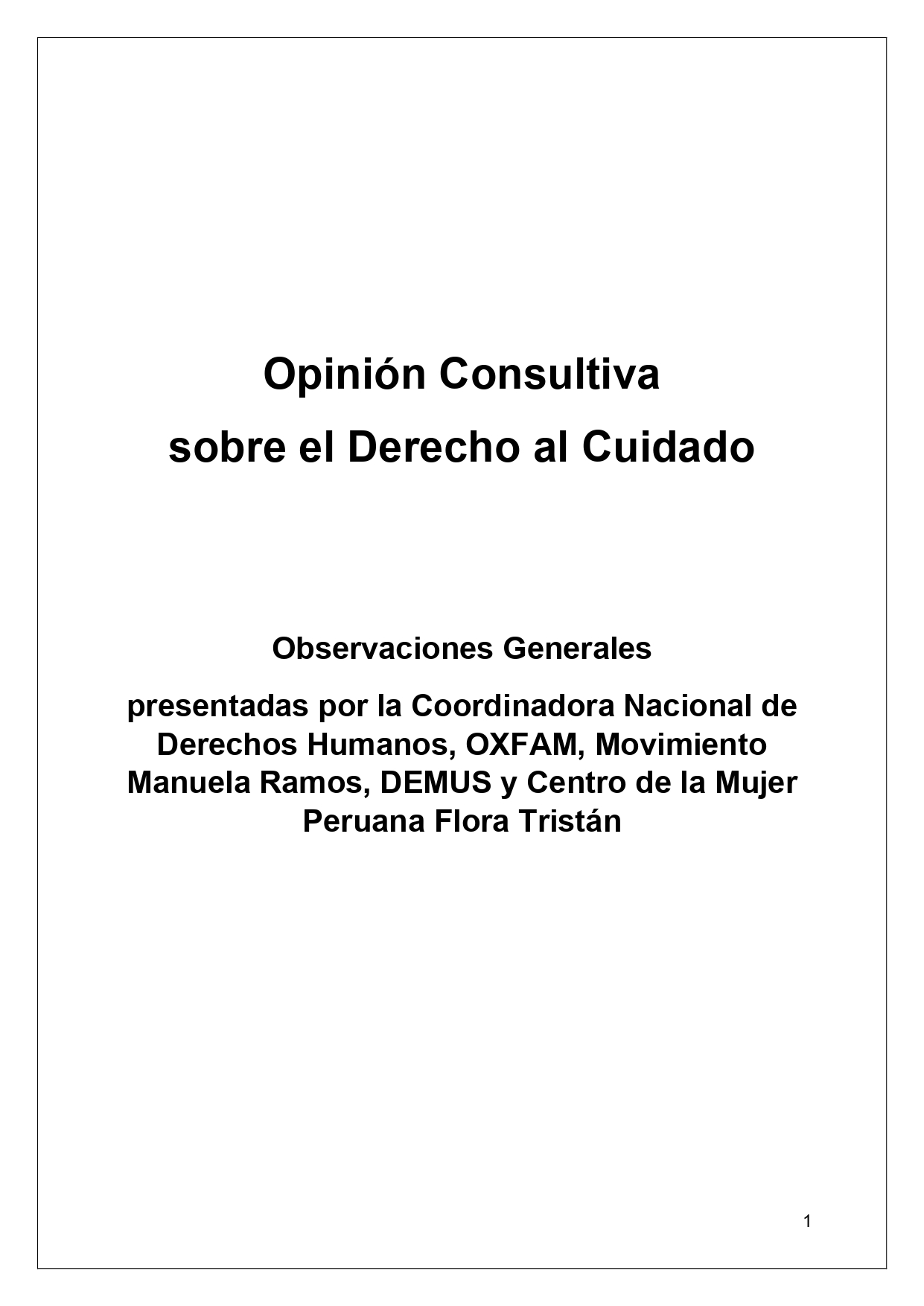 Opinión Consultiva
sobre el Derecho al Cuidado

Observaciones Generales

presentadas por la Coordinadora Nacional de Derechos Humanos, OXFAM, Movimiento Manuela Ramos, DEMUS y Centro de la Mujer Peruana Flora Tristán

1